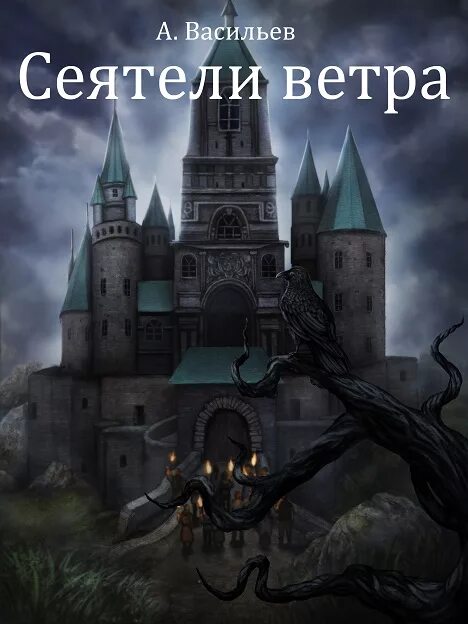 А. Васильев
Сеятели ветра